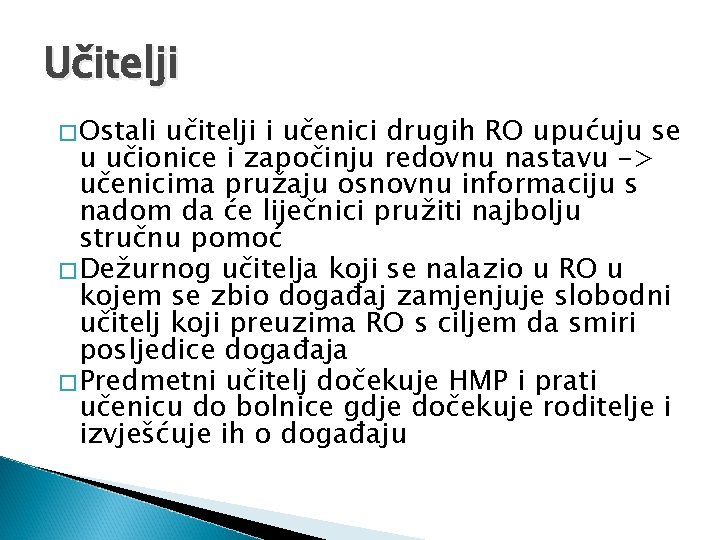 Učitelji

☐ Ostali učitelji i učenici drugih RO upućuju se u učionice i započinju redovnu nastavu -> učenicima pružaju osnovnu informaciju s nadom da će liječnici pružiti najbolju stručnu pomoć

☐ Dežurnog učitelja koji se nalazio u RO u kojem se zbio događaj zamjenjuje slobodni učitelj koji preuzima RO s ciljem da smiri posljedice događaja

☐ Predmetni učitelj dočekuje HMP i prati učenicu do bolnice gdje dočekuje roditelje i izvješćuje ih o događaju